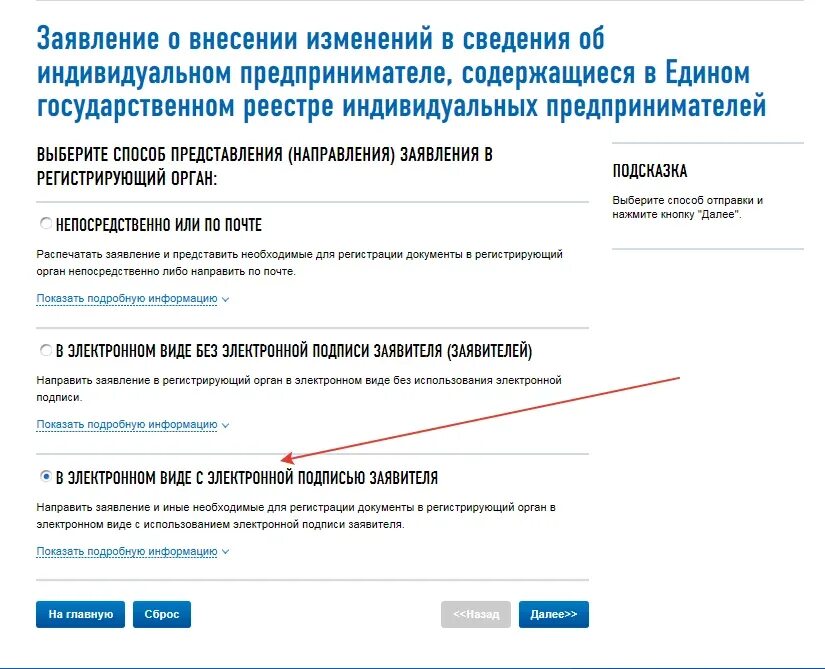 Заявление о внесении изменений в сведения об индивидуальном предпринимателе, содержащиеся в Едином государственном реестре индивидуальных предпринимателей

ВЫБЕРИТЕ СПОСОБ ПРЕДСТАВЛЕНИЯ (НАПРАВЛЕНИЯ) ЗАЯВЛЕНИЯ В РЕГИСТРИРУЮЩИЙ ОРГАН:

НЕПОСРЕДСТВЕННО ИЛИ ПО ПОЧТЕ

Распечатать заявление и представить необходимые для регистрации документы в регистрирующий орган непосредственно либо направить по почте.

Показать подробную информацию

В ЭЛЕКТРОННОМ ВИДЕ БЕЗ ЭЛЕКТРОННОЙ ПОДПИСИ ЗАЯВИТЕЛЯ (ЗАЯВИТЕЛЕЙ)

Направить заявление в регистрирующий орган в электронном виде без использования электронной подписи.

Показать подробную информацию

В ЭЛЕКТРОННОМ ВИДЕ С ЭЛЕКТРОННОЙ ПОДПИСЬЮ ЗАЯВИТЕЛЯ

Направить заявление и иные необходимые для регистрации документы в регистрирующий орган в электронном виде с использованием электронной подписи заявителя.

Показать подробную информацию

На главную Сброс <<Назад Далее>>

ПОДСКАЗКА

Выберите способ отправки и нажмите кнопку "Далее".